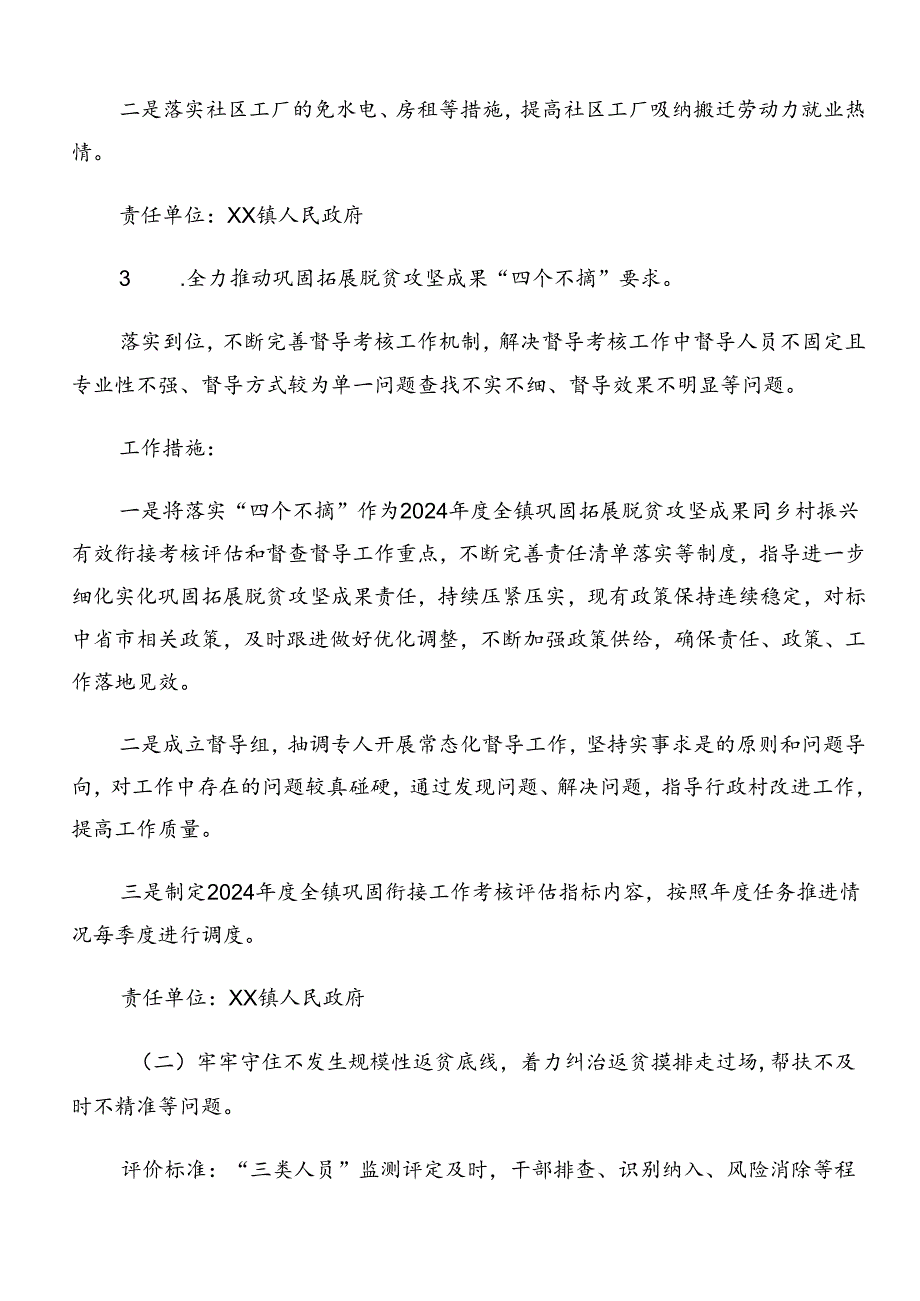 二是落实社区工厂的免水电、房租等措施，提高社区工厂吸纳搬迁劳动力就业热情。

责任单位：XX镇人民政府

3　.全力推动巩固拓展脱贫攻坚成果“四个不摘”要求。

落实到位，不断完善督导考核工作机制，解决督导考核工作中督导人员不固定且专业性不强、督导方式较为单一问题查找不实不细、督导效果不明显等问题。

工作措施：

一是将落实“四个不摘”作为2024年度全镇巩固拓展脱贫攻坚成果同乡村振兴有效衔接考核评估和督查督导工作重点，不断完善责任清单落实等制度，指导进一步细化实化巩固拓展脱贫攻坚成果责任，持续压紧压实，现有政策保持连续稳定，对标中省市相关政策，及时跟进做好优化调整，不断加强政策供给，确保责任、政策、工作落地见效。

二是成立督导组，抽调专人开展常态化督导工作，坚持实事求是的原则和问题导向，对工作中存在的问题较真碰硬，通过发现问题、解决问题，指导行政村改进工作，提高工作质量。

三是制定2024年度全镇巩固衔接工作考核评估指标内容，按照年度任务推进情况每季度进行调度。

责任单位：XX镇人民政府

（二）牢牢守住不发生规模性返贫底线，着力纠治返贫摸排走过场，帮扶不及时不精准等问题。

评价标准：“三类人员”监测评定及时，干部排查、识别纳入、风险消除等程